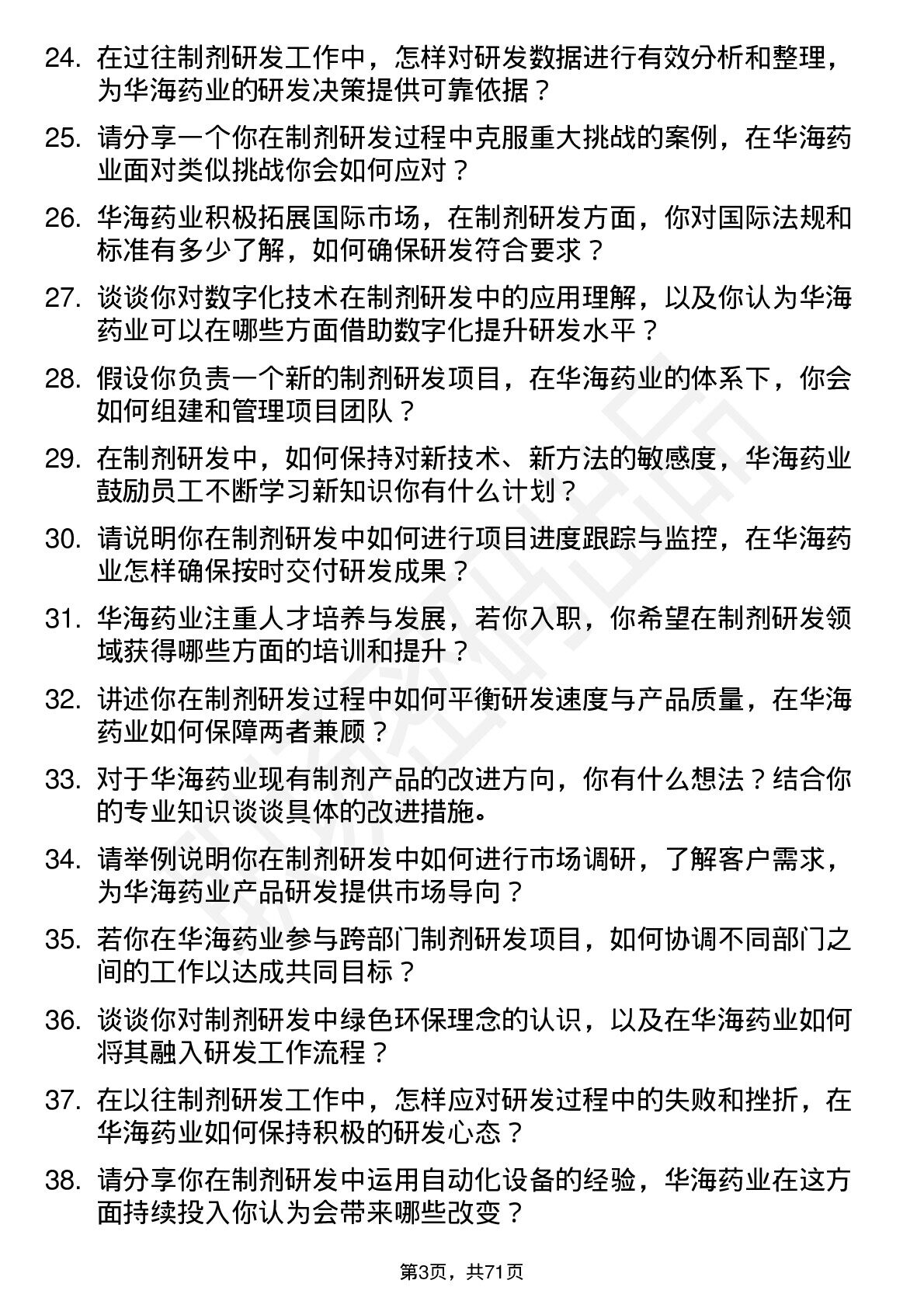 24. 在过往制剂研发工作中，怎样对研发数据进行有效分析和整理，为华海药业的研发决策提供可靠依据？

25. 请分享一个你在制剂研发过程中克服重大挑战的案例，在华海药业面对类似挑战你会如何应对？

26. 华海药业积极拓展国际市场，在制剂研发方面，你对国际法规和标准有多少了解，如何确保研发符合要求？

27. 谈谈你对数字化技术在制剂研发中的应用理解，以及你认为华海药业可以在哪些方面借助数字化提升研发水平？

28. 假设你负责一个新的制剂研发项目，在华海药业的体系下，你会如何组建和管理项目团队？

29. 在制剂研发中，如何保持对新技术、新方法的敏感度，华海药业鼓励员工不断学习新知识你有什么计划？

30. 请说明你在制剂研发中如何进行项目进度跟踪与监控，在华海药业怎样确保按时交付研发成果？

31. 华海药业注重人才培养与发展，若你入职，你希望在制剂研发领域获得哪些方面的培训和提升？

32. 讲述你在制剂研发过程中如何平衡研发速度与产品质量，在华海药业如何保障两者兼顾？

33. 对于华海药业现有制剂产品的改进方向，你有什么想法？结合你的专业知识谈谈具体的改进措施。

34. 请举例说明你在制剂研发中如何进行市场调研，了解客户需求，为华海药业产品研发提供市场导向？

35. 若你在华海药业参与跨部门制剂研发项目，如何协调不同部门之间的工作以达成共同目标？

36. 谈谈你对制剂研发中绿色环保理念的认识，以及在华海药业如何将其融入研发工作流程？

37. 在以往制剂研发工作中，怎样应对研发过程中的失败和挫折，在华海药业如何保持积极的研发心态？

38. 请分享你在制剂研发中运用自动化设备的经验，华海药业在这方面持续投入你认为会带来哪些改变？

第3页，共71页